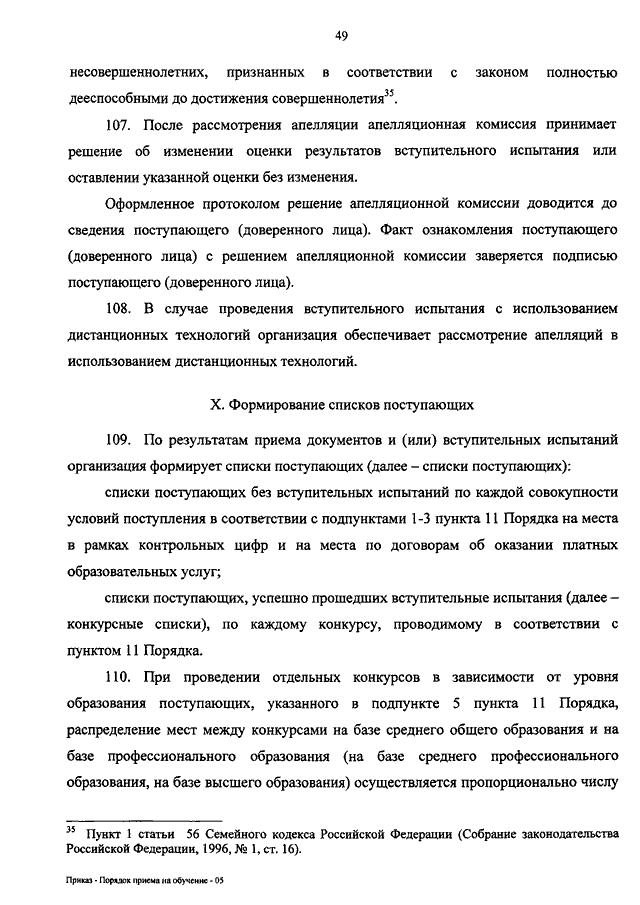 49

несовершеннолетних, признанных в соответствии с законом полностью дееспособными до достижения совершеннолетия$^{35}$.

107. После рассмотрения апелляции апелляционная комиссия принимает решение об изменении оценки результатов вступительного испытания или оставлении указанной оценки без изменения.

Оформленное протоколом решение апелляционной комиссии доводится до сведения поступающего (доверенного лица). Факт ознакомления поступающего (доверенного лица) с решением апелляционной комиссии заверяется подписью поступающего (доверенного лица).

108. В случае проведения вступительного испытания с использованием дистанционных технологий организация обеспечивает рассмотрение апелляций в использованием дистанционных технологий.

X. Формирование списков поступающих

109. По результатам приема документов и (или) вступительных испытаний организация формирует списки поступающих (далее – списки поступающих):

списки поступающих без вступительных испытаний по каждой совокупности условий поступления в соответствии с подпунктами 1-3 пункта 11 Порядка на места в рамках контрольных цифр и на места по договорам об оказании платных образовательных услуг;

списки поступающих, успешно прошедших вступительные испытания (далее – конкурсные списки), по каждому конкурсу, проводимому в соответствии с пунктом 11 Порядка.

110. При проведении отдельных конкурсов в зависимости от уровня образования поступающих, указанного в подпункте 5 пункта 11 Порядка, распределение мест между конкурсами на базе среднего общего образования и на базе профессионального образования (на базе среднего профессионального образования, на базе высшего образования) осуществляется пропорционально числу

$^{35}$ Пункт 1 статьи 56 Семейного кодекса Российской Федерации (Собрание законодательства Российской Федерации, 1996, № 1, ст. 16).

Приказ - Порядок приема на обучение - 05